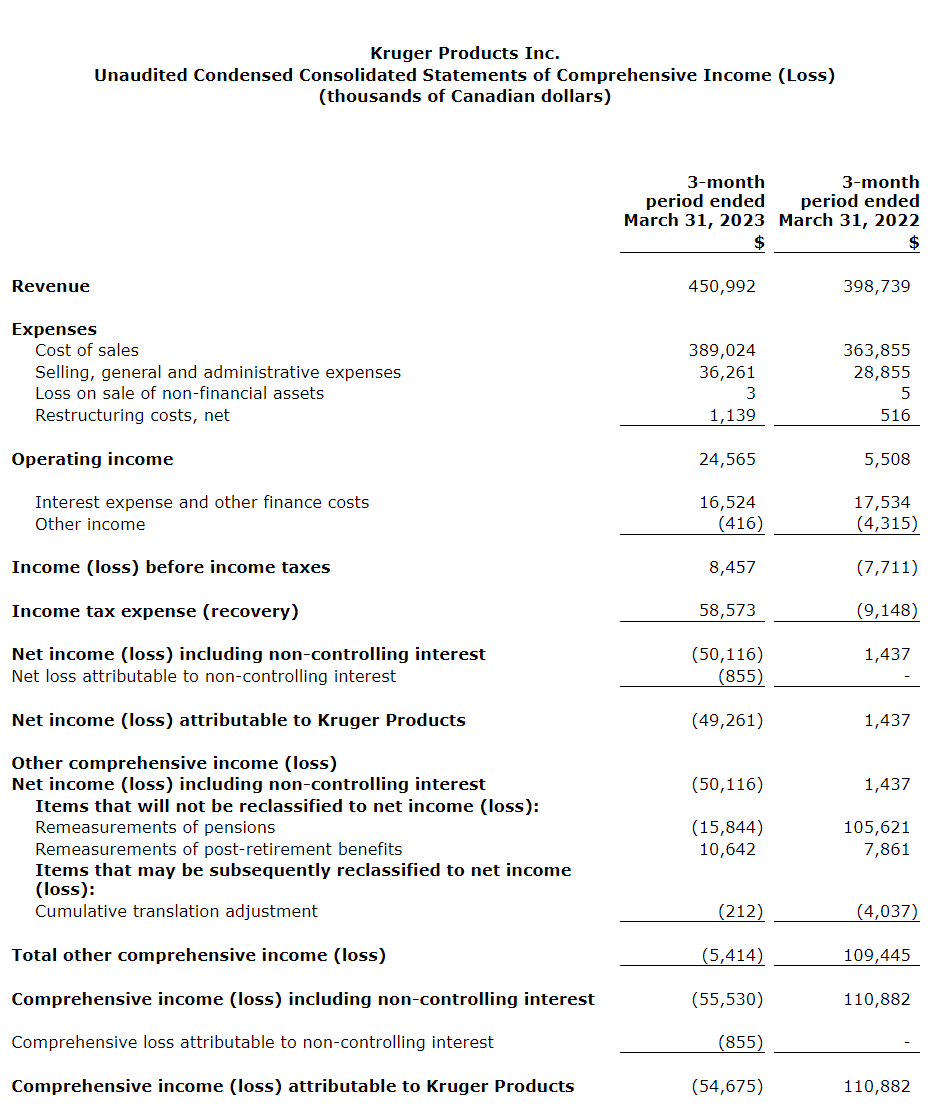 Kruger Products Inc.
Unaudited Condensed Consolidated Statements of Comprehensive Income (Loss)
(thousands of Canadian dollars)

| | 3-month period ended March 31, 2023 $ | 3-month period ended March 31, 2022 $ |
|---|---|---|
| Revenue | 450,992 | 398,739 |
| Expenses | | |
| Cost of sales | 389,024 | 363,855 |
| Selling, general and administrative expenses | 36,261 | 28,855 |
| Loss on sale of non-financial assets | 3 | 5 |
| Restructuring costs, net | 1,139 | 516 |
| Operating income | 24,565 | 5,508 |
| Interest expense and other finance costs | 16,524 | 17,534 |
| Other income | (416) | (4,315) |
| Income (loss) before income taxes | 8,457 | (7,711) |
| Income tax expense (recovery) | 58,573 | (9,148) |
| Net income (loss) including non-controlling interest | (50,116) | 1,437 |
| Net loss attributable to non-controlling interest | (855) | - |
| Net income (loss) attributable to Kruger Products | (49,261) | 1,437 |
| Other comprehensive income (loss) | | |
| Net income (loss) including non-controlling interest | (50,116) | 1,437 |
| Items that will not be reclassified to net income (loss): | | |
| Remeasurements of pensions | (15,844) | 105,621 |
| Remeasurements of post-retirement benefits | 10,642 | 7,861 |
| Items that may be subsequently reclassified to net income (loss): | | |
| Cumulative translation adjustment | (212) | (4,037) |
| Total other comprehensive income (loss) | (5,414) | 109,445 |
| Comprehensive income (loss) including non-controlling interest | (55,530) | 110,882 |
| Comprehensive loss attributable to non-controlling interest | (855) | - |
| Comprehensive income (loss) attributable to Kruger Products | (54,675) | 110,882 |